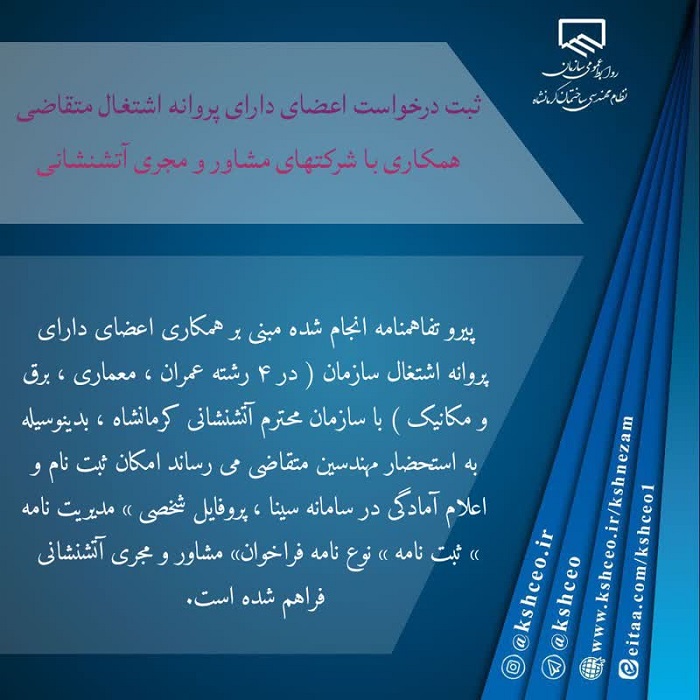 روابط عمومی سازمان
نظام مهندسی ساختمان کرمانشاه

ثبت درخواست اعضای دارای پروانه اشتغال متقاضی همکاری با شرکتهای مشاور و مجری آتشنشانی

پیرو تفاهمنامه انجام شده مبنی بر همکاری اعضای دارای پروانه اشتغال سازمان ( در ۴ رشته عمران ، معماری ، برق و مکانیک ) با سازمان محترم آتشنشانی کرمانشاه ، بدینوسیله به استحضار مهندسین متقاضی می رساند امکان ثبت نام و اعلام آمادگی در سامانه سینا ، پروفایل شخصی » مدیریت نامه » ثبت نامه » نوع نامه فراخوان» مشاور و مجری آتشنشانی فراهم شده است.

@kshceo.ir
@kshceo
www.kshceo.ir/kshnezam
eitaa.com/kshceo1